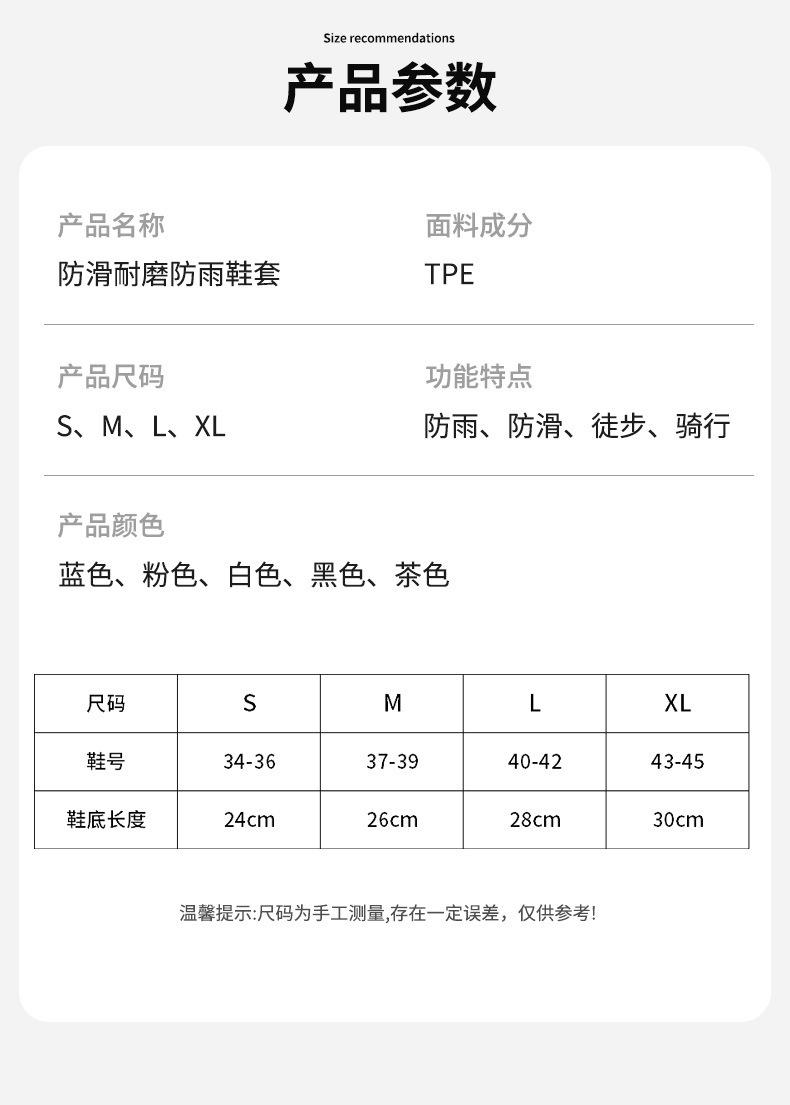 Size recommendations

产品参数

产品名称
防滑耐磨防雨鞋套

面料成分
TPE

产品尺码
S、M、L、XL

功能特点
防雨、防滑、徒步、骑行

产品颜色
蓝色、粉色、白色、黑色、茶色

| 尺码 | S | M | L | XL |
|---|---|---|---|---|
| 鞋号 | 34-36 | 37-39 | 40-42 | 43-45 |
| 鞋底长度 | 24cm | 26cm | 28cm | 30cm |

温馨提示:尺码为手工测量,存在一定误差，仅供参考!